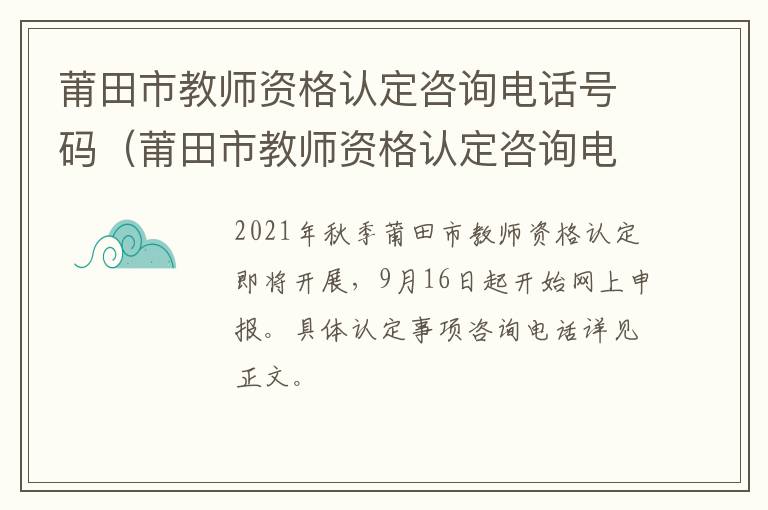 莆田市教师资格认定咨询电话号码（莆田市教师资格认定咨询电

2021年秋季莆田市教师资格认定即将开展，9月16日起开始网上申报。具体认定事项咨询电话详见正文。